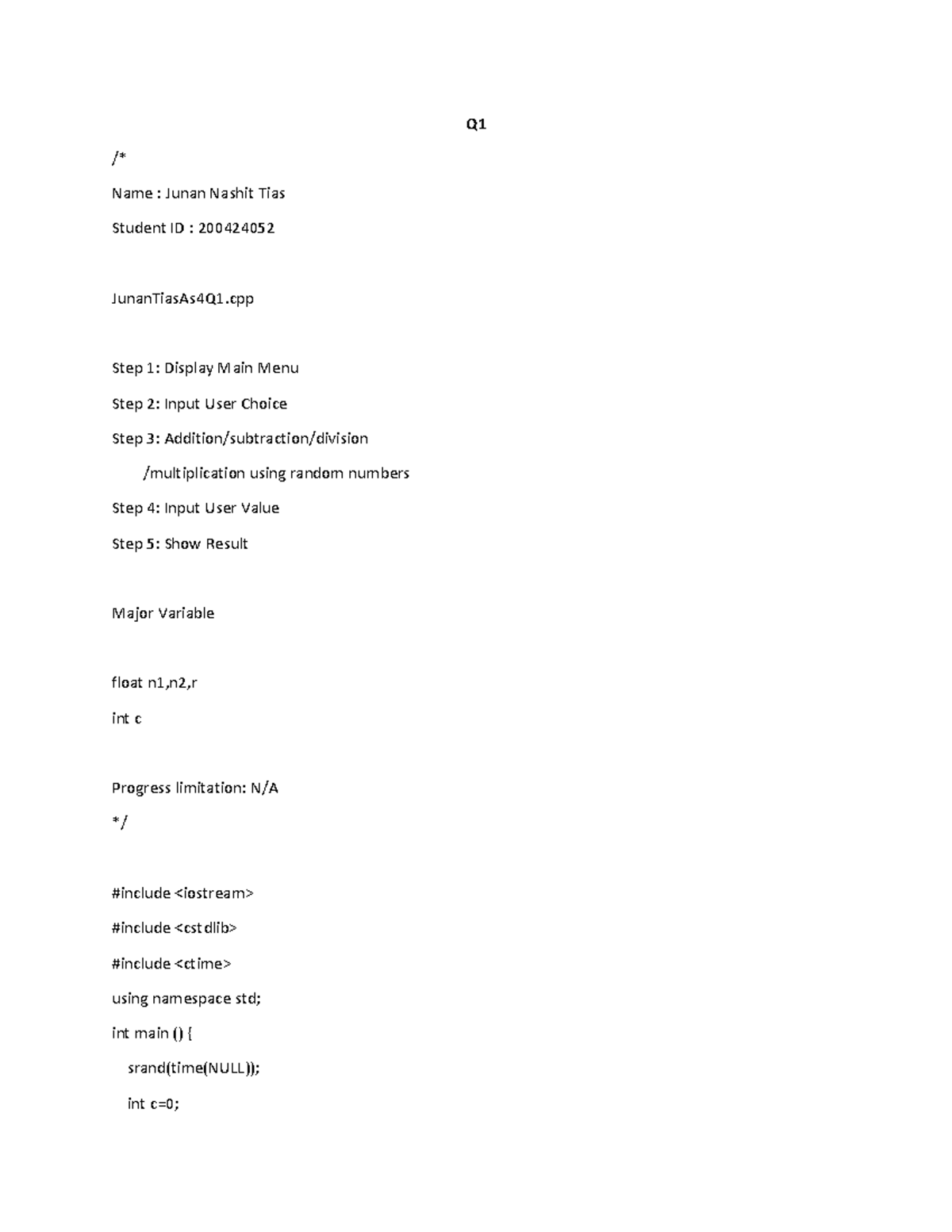 Q1

/*

Name : Junan Nashit Tias

Student ID : 200424052

JunanTiasAs4Q1.cpp

Step 1: Display Main Menu

Step 2: Input User Choice

Step 3: Addition/subtraction/division

/multiplication using random numbers

Step 4: Input User Value

Step 5: Show Result

Major Variable

float n1,n2,r

int c

Progress limitation: N/A

*/

#include <iostream>

#include <cstdlib>

#include <ctime>

using namespace std;

int main () {

srand(time(NULL));

int c=0;